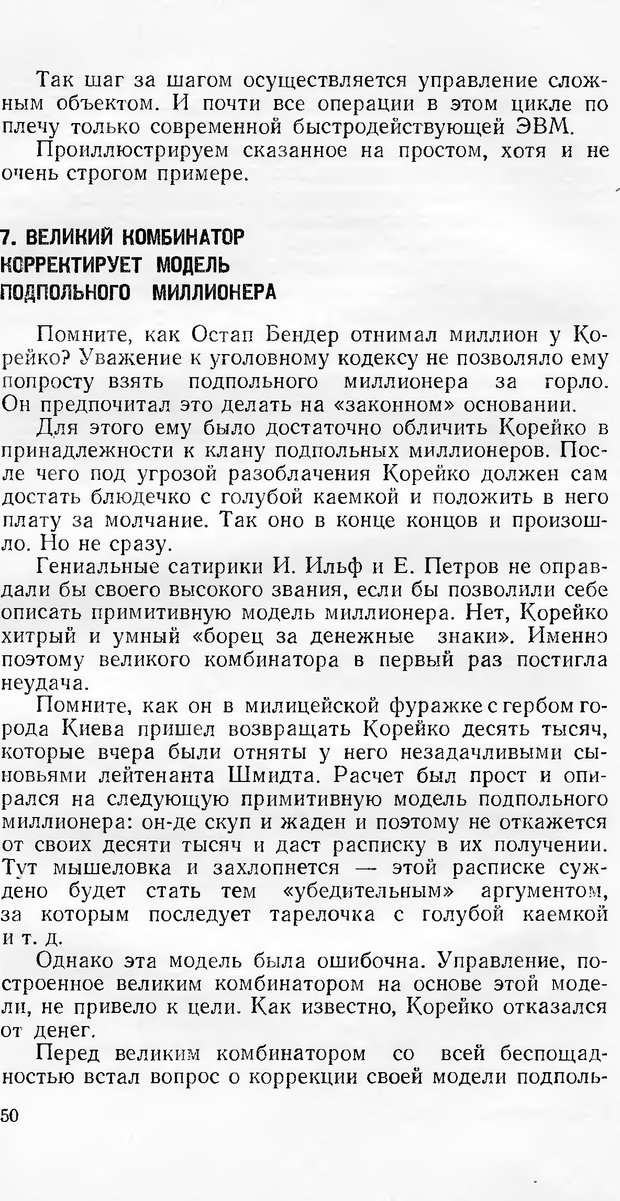 Так шаг за шагом осуществляется управление сложным объектом. И почти все операции в этом цикле по плечу только современной быстродействующей ЭВМ.

Проиллюстрируем сказанное на простом, хотя и не очень строгом примере.

7. ВЕЛИКИЙ КОМБИНАТОР КОРРЕКТИРУЕТ МОДЕЛЬ ПОДПОЛЬНОГО МИЛЛИОНЕРА

Помните, как Остап Бендер отнимал миллион у Корейко? Уважение к уголовному кодексу не позволяло ему попросту взять подпольного миллионера за горло. Он предпочитал это делать на «законном» основании.

Для этого ему было достаточно обличить Корейко в принадлежности к клану подпольных миллионеров. После чего под угрозой разоблачения Корейко должен сам достать блюдечко с голубой каемкой и положить в него плату за молчание. Так оно в конце концов и произошло. Но не сразу.

Гениальные сатирики И. Ильф и Е. Петров не оправдали бы своего высокого звания, если бы позволили себе описать примитивную модель миллионера. Нет, Корейко хитрый и умный «борец за денежные знаки». Именно поэтому великого комбинатора в первый раз постигла неудача.

Помните, как он в милицейской фуражке с гербом города Киева пришел возвращать Корейко десять тысяч, которые вчера были отняты у него незадачливыми сыновьями лейтенанта Шмидта. Расчет был прост и опирался на следующую примитивную модель подпольного миллионера: он-де скуп и жаден и поэтому не откажется от своих десяти тысяч и даст расписку в их получении. Тут мышеловка и захлопнется — этой расписке суждено будет стать тем «убедительным» аргументом, за которым последует тарелочка с голубой каемкой и т. д.

Однако эта модель была ошибочна. Управление, построенное великим комбинатором на основе этой модели, не привело к цели. Как известно, Корейко отказался от денег.

Перед великим комбинатором со всей беспощадностью встал вопрос о коррекции своей модели подполь-

50